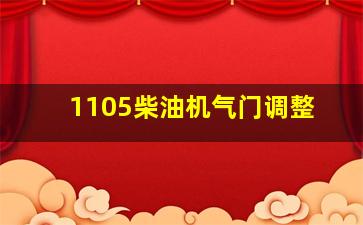 1105柴油机气门调整